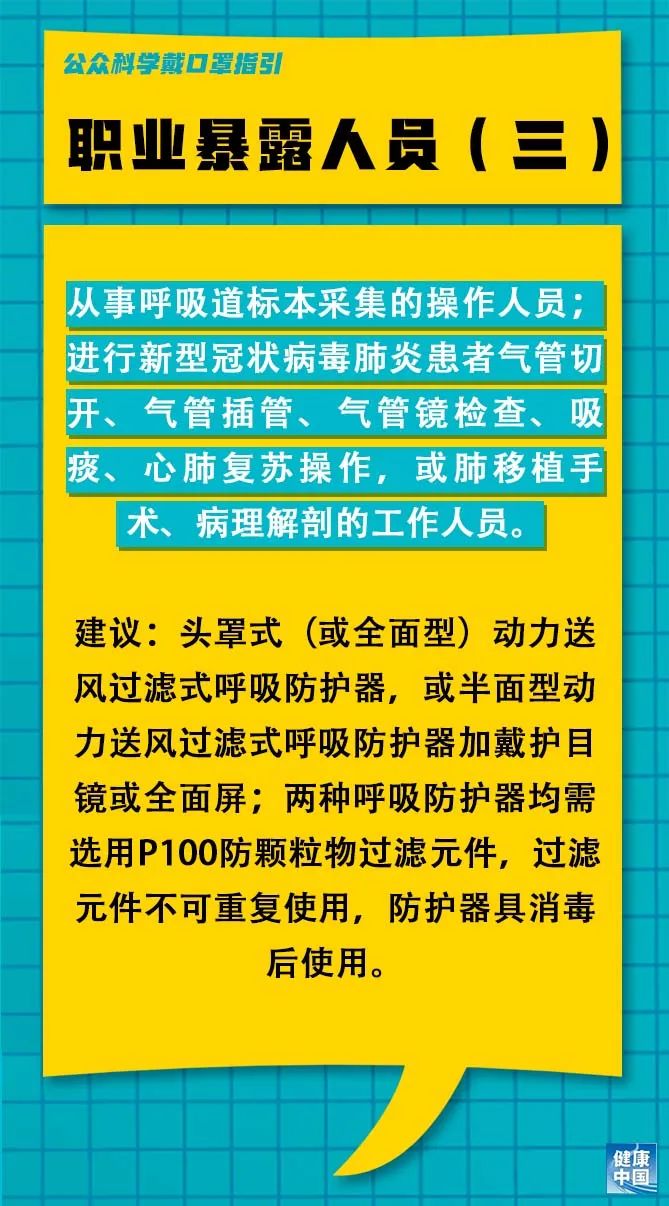 公众科学戴口罩指引

职业暴露人员（三）

从事呼吸道标本采集的操作人员；进行新型冠状病毒肺炎患者气管切开、气管插管、气管镜检查、吸痰、心肺复苏操作，或肺移植手术、病理解剖的工作人员。

建议：头罩式（或全面型）动力送风过滤式呼吸防护器，或半面型动力送风过滤式呼吸防护器加戴护目镜或全面屏；两种呼吸防护器均需选用P100防颗粒物过滤元件，过滤元件不可重复使用，防护器具消毒后使用。

健康中国